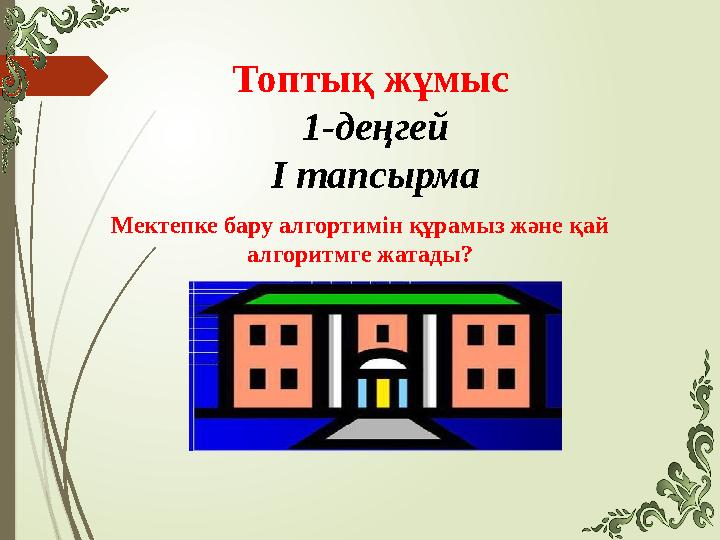 Топтық жұмыс
1-деңгей
І тапсырма

Мектепке бару алгортимін құрамыз және қай алгоритмге жатады?